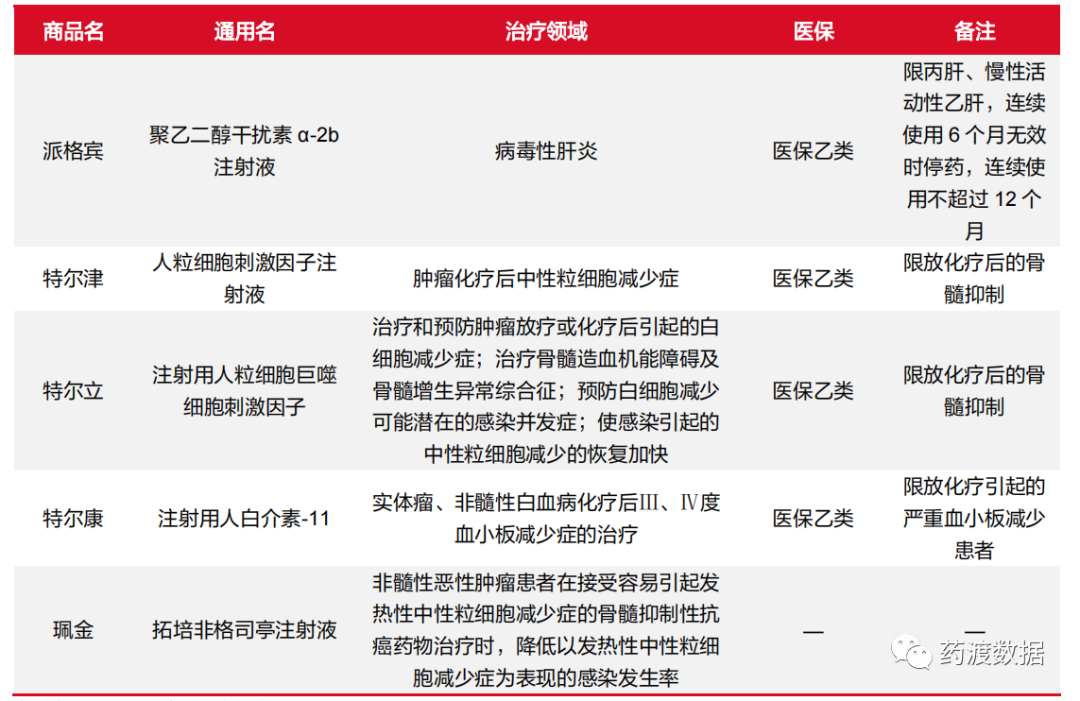 | 商品名 | 通用名 | 治疗领域 | 医保 | 备注 |
|---|---|---|---|---|
| 派格宾 | 聚乙二醇干扰素 α-2b 注射液 | 病毒性肝炎 | 医保乙类 | 限丙肝、慢性活动性乙肝，连续使用 6 个月无效时停药，连续使用不超过 12 个月 |
| 特尔津 | 人粒细胞刺激因子注射液 | 肿瘤化疗后中性粒细胞减少症 | 医保乙类 | 限放化疗后的骨髓抑制 |
| 特尔立 | 注射用人粒细胞巨噬细胞刺激因子 | 治疗和预防肿瘤放疗或化疗后引起的白细胞减少症；治疗骨髓造血机能障碍及骨髓增生异常综合征；预防白细胞减少可能潜在的感染并发症；使感染引起的中性粒细胞减少的恢复加快 | 医保乙类 | 限放化疗后的骨髓抑制 |
| 特尔康 | 注射用人白介素-11 | 实体瘤、非髓性白血病化疗后Ⅲ、Ⅳ度血小板减少症的治疗 | 医保乙类 | 限放化疗引起的严重血小板减少患者 |
| 珮金 | 拓培非格司亭注射液 | 非髓性恶性肿瘤患者在接受容易引起发热性中性粒细胞减少症的骨髓抑制性抗癌药物治疗时，降低以发热性中性粒细胞减少症为表现的感染发生率 | — | — |

药渡数据